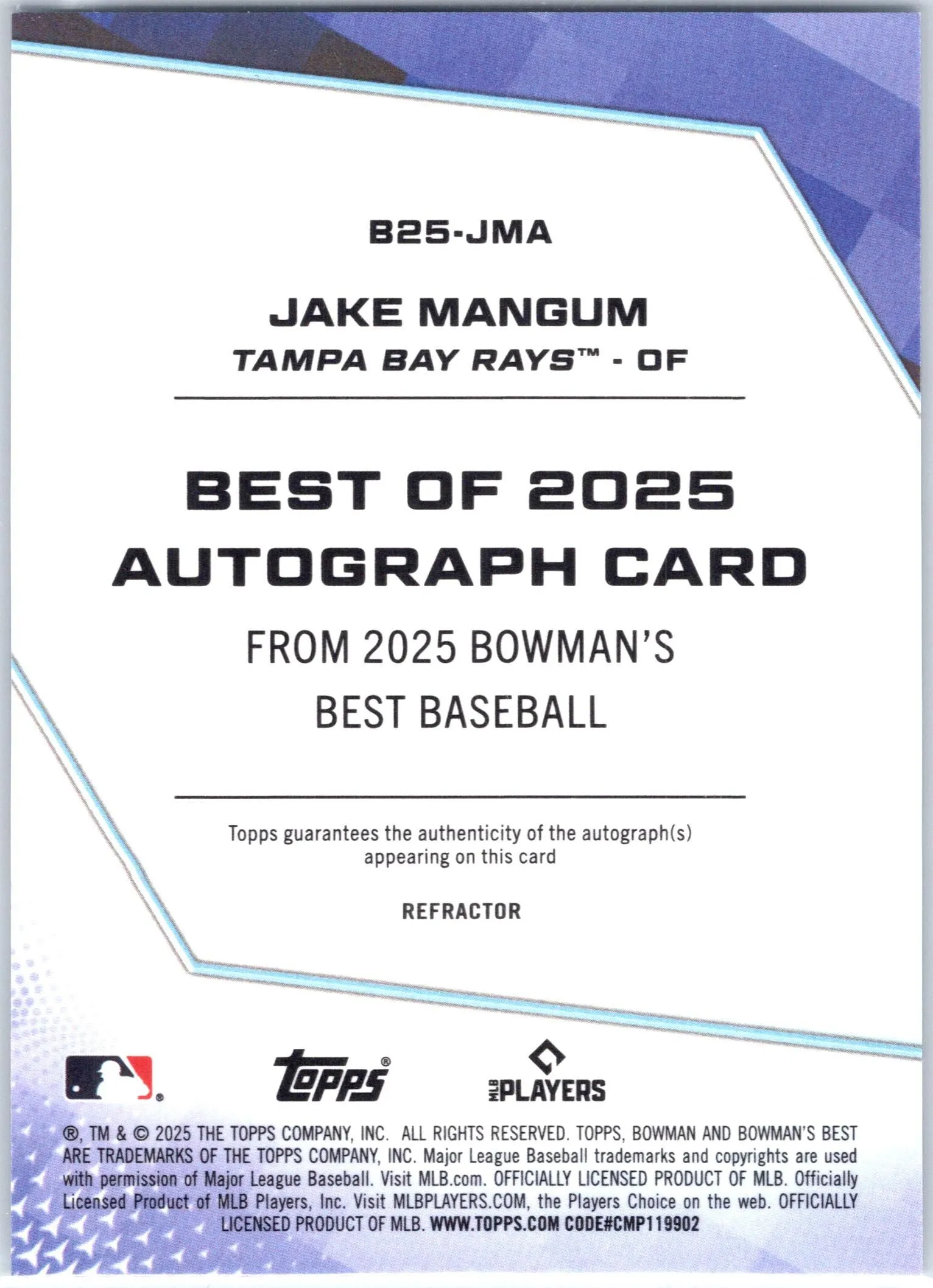 B25-JMA

JAKE MANGUM
TAMPA BAY RAYS™ - OF

BEST OF 2025
AUTOGRAPH CARD

FROM 2025 BOWMAN'S
BEST BASEBALL

Topps guarantees the authenticity of the autograph(s) appearing on this card

REFRACTOR

Topps®

MLB PLAYERS

®, TM & © 2025 THE TOPPS COMPANY, INC. ALL RIGHTS RESERVED. TOPPS, BOWMAN AND BOWMAN'S BEST ARE TRADEMARKS OF THE TOPPS COMPANY, INC. Major League Baseball trademarks and copyrights are used with permission of Major League Baseball. Visit MLB.com. OFFICIALLY LICENSED PRODUCT OF MLB. Officially Licensed Product of MLB Players, Inc. Visit MLBPLAYERS.COM, the Players Choice on the web. OFFICIALLY LICENSED PRODUCT OF MLB. WWW.TOPPS.COM CODE#CMP119902